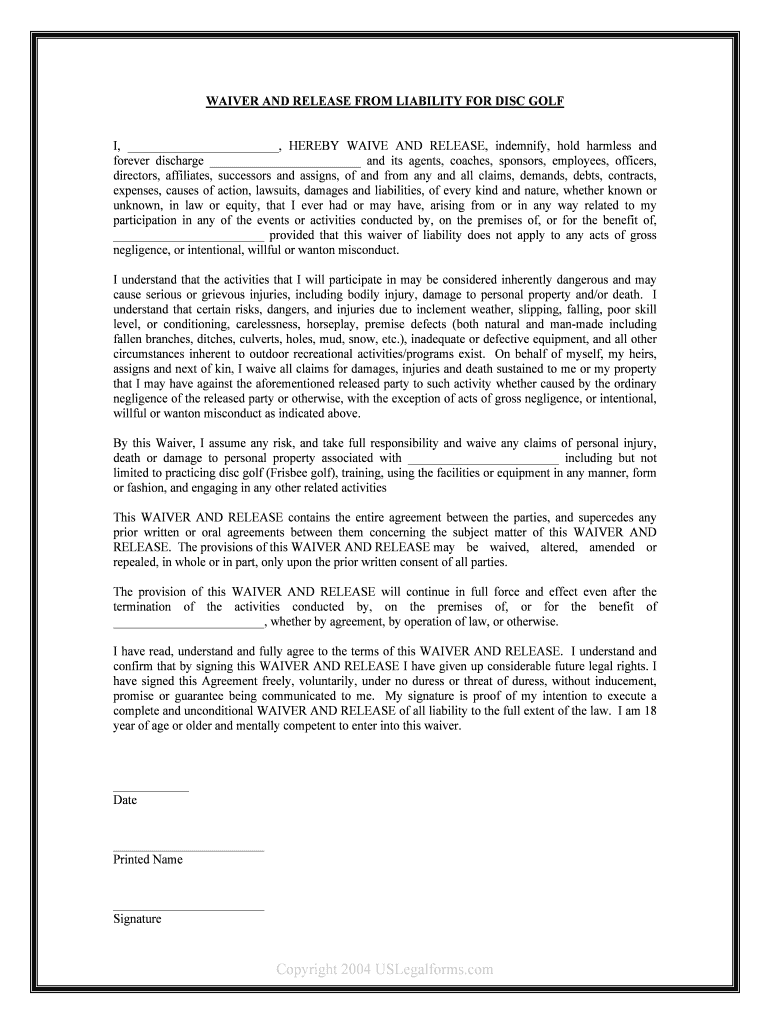 WAIVER AND RELEASE FROM LIABILITY FOR DISC GOLF

I, ________________________, HEREBY WAIVE AND RELEASE, indemnify, hold harmless and forever discharge ________________________ and its agents, coaches, sponsors, employees, officers, directors, affiliates, successors and assigns, of and from any and all claims, demands, debts, contracts, expenses, causes of action, lawsuits, damages and liabilities, of every kind and nature, whether known or unknown, in law or equity, that I ever had or may have, arising from or in any way related to my participation in any of the events or activities conducted by, on the premises of, or for the benefit of, ________________________ provided that this waiver of liability does not apply to any acts of gross negligence, or intentional, willful or wanton misconduct.

I understand that the activities that I will participate in may be considered inherently dangerous and may cause serious or grievous injuries, including bodily injury, damage to personal property and/or death. I understand that certain risks, dangers, and injuries due to inclement weather, slipping, falling, poor skill level, or conditioning, carelessness, horseplay, premise defects (both natural and man-made including fallen branches, ditches, culverts, holes, mud, snow, etc.), inadequate or defective equipment, and all other circumstances inherent to outdoor recreational activities/programs exist. On behalf of myself, my heirs, assigns and next of kin, I waive all claims for damages, injuries and death sustained to me or my property that I may have against the aforementioned released party to such activity whether caused by the ordinary negligence of the released party or otherwise, with the exception of acts of gross negligence, or intentional, willful or wanton misconduct as indicated above.

By this Waiver, I assume any risk, and take full responsibility and waive any claims of personal injury, death or damage to personal property associated with ________________________ including but not limited to practicing disc golf (Frisbee golf), training, using the facilities or equipment in any manner, form or fashion, and engaging in any other related activities

This WAIVER AND RELEASE contains the entire agreement between the parties, and supercedes any prior written or oral agreements between them concerning the subject matter of this WAIVER AND RELEASE. The provisions of this WAIVER AND RELEASE may be waived, altered, amended or repealed, in whole or in part, only upon the prior written consent of all parties.

The provision of this WAIVER AND RELEASE will continue in full force and effect even after the termination of the activities conducted by, on the premises of, or for the benefit of ________________________, whether by agreement, by operation of law, or otherwise.

I have read, understand and fully agree to the terms of this WAIVER AND RELEASE. I understand and confirm that by signing this WAIVER AND RELEASE I have given up considerable future legal rights. I have signed this Agreement freely, voluntarily, under no duress or threat of duress, without inducement, promise or guarantee being communicated to me. My signature is proof of my intention to execute a complete and unconditional WAIVER AND RELEASE of all liability to the full extent of the law. I am 18 year of age or older and mentally competent to enter into this waiver.

____________
Date

________________________
Printed Name

________________________
Signature

Copyright 2004 USLegalforms.com